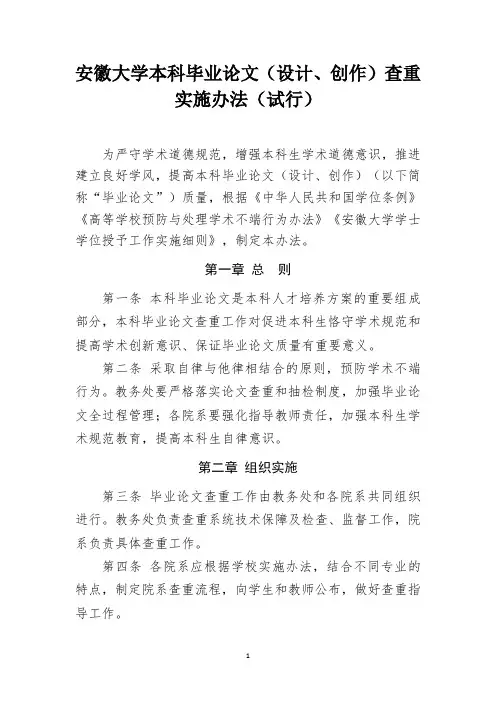 安徽大学本科毕业论文（设计、创作）查重实施办法（试行）

为严守学术道德规范，增强本科生学术道德意识，推进建立良好学风，提高本科毕业论文（设计、创作）（以下简称“毕业论文”）质量，根据《中华人民共和国学位条例》《高等学校预防与处理学术不端行为办法》《安徽大学学士学位授予工作实施细则》，制定本办法。

第一章 总 则

第一条 本科毕业论文是本科人才培养方案的重要组成部分，本科毕业论文查重工作对促进本科生恪守学术规范和提高学术创新意识、保证毕业论文质量有重要意义。

第二条 采取自律与他律相结合的原则，预防学术不端行为。教务处要严格落实论文查重和抽检制度，加强毕业论文全过程管理；各院系要强化指导教师责任，加强本科生学术规范教育，提高本科生自律意识。

第二章 组织实施

第三条 毕业论文查重工作由教务处和各院系共同组织进行。教务处负责查重系统技术保障及检查、监督工作，院系负责具体查重工作。

第四条 各院系应根据学校实施办法，结合不同专业的特点，制定院系查重流程，向学生和教师公布，做好查重指导工作。

1